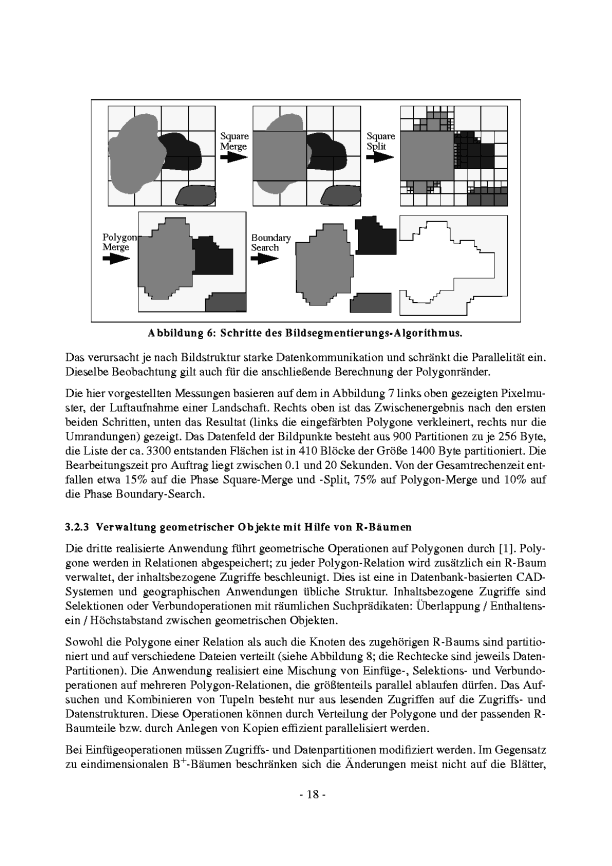 Square Merge

Square Split

Polygon Merge

Boundary Search

Abbildung 6: Schritte des Bildsegmentierungs-Algorithmus.

Das verursacht je nach Bildstruktur starke Datenkommunikation und schränkt die Parallelität ein. Dieselbe Beobachtung gilt auch für die anschließende Berechnung der Polygonränder.

Die hier vorgestellten Messungen basieren auf dem in Abbildung 7 links oben gezeigten Pixelmuster, der Luftaufnahme einer Landschaft. Rechts oben ist das Zwischenergebnis nach den ersten beiden Schritten, unten das Resultat (links die eingefärbten Polygone verkleinert, rechts nur die Umrandungen) gezeigt. Das Datenfeld der Bildpunkte besteht aus 900 Partitionen zu je 256 Byte, die Liste der ca. 3300 entstanden Flächen ist in 410 Blöcke der Größe 1400 Byte partitioniert. Die Bearbeitungszeit pro Auftrag liegt zwischen 0.1 und 20 Sekunden. Von der Gesamtrechenzeit entfallen etwa 15% auf die Phase Square-Merge und -Split, 75% auf Polygon-Merge und 10% auf die Phase Boundary-Search.

3.2.3 Verwaltung geometrischer Objekte mit Hilfe von R-Bäumen

Die dritte realisierte Anwendung führt geometrische Operationen auf Polygonen durch [1]. Polygone werden in Relationen abgespeichert; zu jeder Polygon-Relation wird zusätzlich ein R-Baum verwaltet, der inhaltsbezogene Zugriffe beschleunigt. Dies ist eine in Datenbank-basierten CAD-Systemen und geographischen Anwendungen übliche Struktur. Inhaltsbezogene Zugriffe sind Selektionen oder Verbundoperationen mit räumlichen Suchprädikaten: Überlappung / Enthaltensein / Höchstabstand zwischen geometrischen Objekten.

Sowohl die Polygone einer Relation als auch die Knoten des zugehörigen R-Baums sind partitioniert und auf verschiedene Dateien verteilt (siehe Abbildung 8; die Rechtecke sind jeweils Daten-Partitionen). Die Anwendung realisiert eine Mischung von Einfüge-, Selektions- und Verbundoperationen auf mehreren Polygon-Relationen, die größtenteils parallel ablaufen dürfen. Das Aufsuchen und Kombinieren von Tupeln besteht nur aus lesenden Zugriffen auf die Zugriffs- und Datenstrukturen. Diese Operationen können durch Verteilung der Polygone und der passenden R-Baumteile bzw. durch Anlegen von Kopien effizient parallelisiert werden.

Bei Einfügeoperationen müssen Zugriffs- und Datenpartitionen modifiziert werden. Im Gegensatz zu eindimensionalen $B^+$-Bäumen beschränken sich die Änderungen meist nicht auf die Blätter,

- 18 -